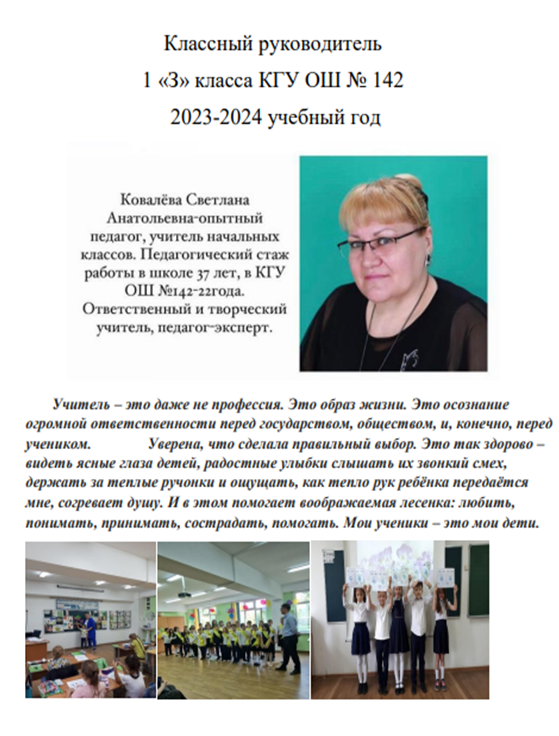 Классный руководитель
1 «З» класса КГУ ОШ № 142
2023-2024 учебный год

Ковалёва Светлана Анатольевна-опытный педагог, учитель начальных классов. Педагогический стаж работы в школе 37 лет, в КГУ ОШ №142-22года. Ответственный и творческий учитель, педагог-эксперт.

Учитель – это даже не профессия. Это образ жизни. Это осознание огромной ответственности перед государством, обществом, и, конечно, перед учеником. Уверена, что сделала правильный выбор. Это так здорово – видеть ясные глаза детей, радостные улыбки слышать их звонкий смех, держать за теплые ручонки и ощущать, как тепло рук ребёнка передаётся мне, согревает душу. И в этом помогает воображаемая лесенка: любить, понимать, принимать, сострадать, помогать. Мои ученики – это мои дети.